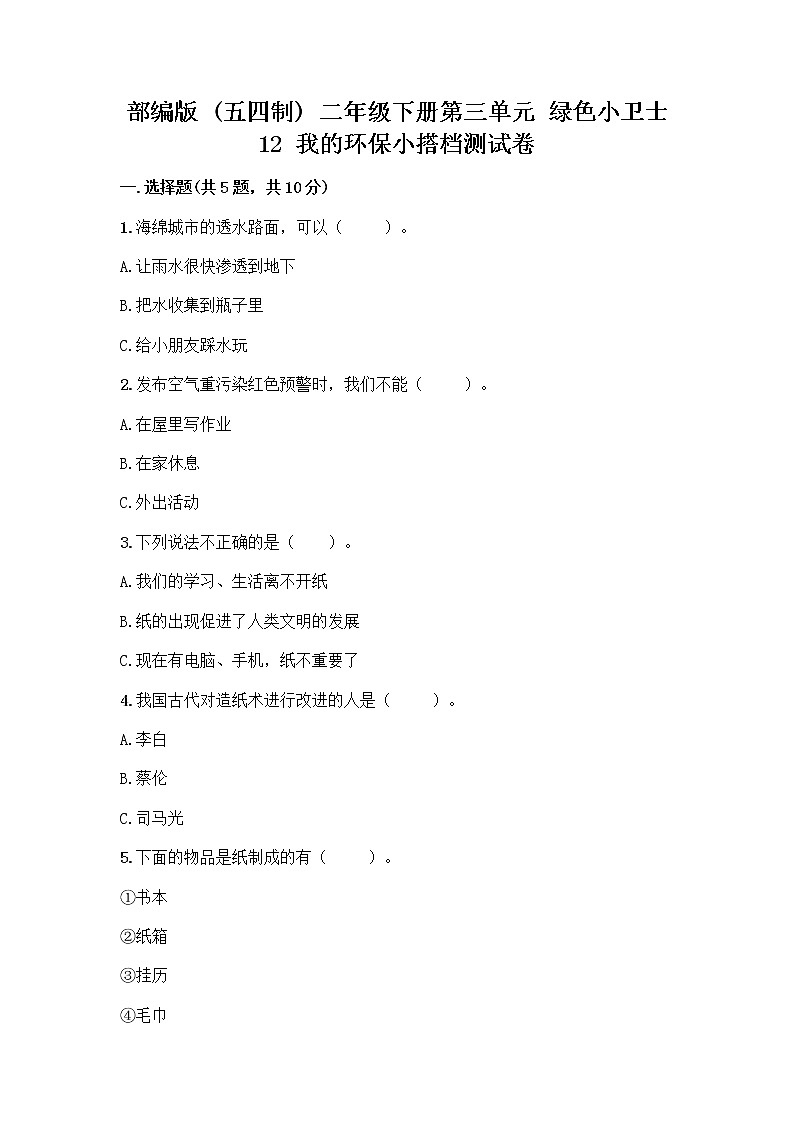 部编版（五四制）二年级下册第三单元 绿色小卫士 12 我的环保小搭档测试卷

一.选择题(共5题，共10分)

1.海绵城市的透水路面，可以（　　）。

A.让雨水很快渗透到地下

B.把水收集到瓶子里

C.给小朋友踩水玩

2.发布空气重污染红色预警时，我们不能（　　）。

A.在屋里写作业

B.在家休息

C.外出活动

3.下列说法不正确的是（　　）。

A.我们的学习、生活离不开纸

B.纸的出现促进了人类文明的发展

C.现在有电脑、手机，纸不重要了

4.我国古代对造纸术进行改进的人是（　　）。

A.李白

B.蔡伦

C.司马光

5.下面的物品是纸制成的有（　　）。

①书本

②纸箱

③挂历

④毛巾